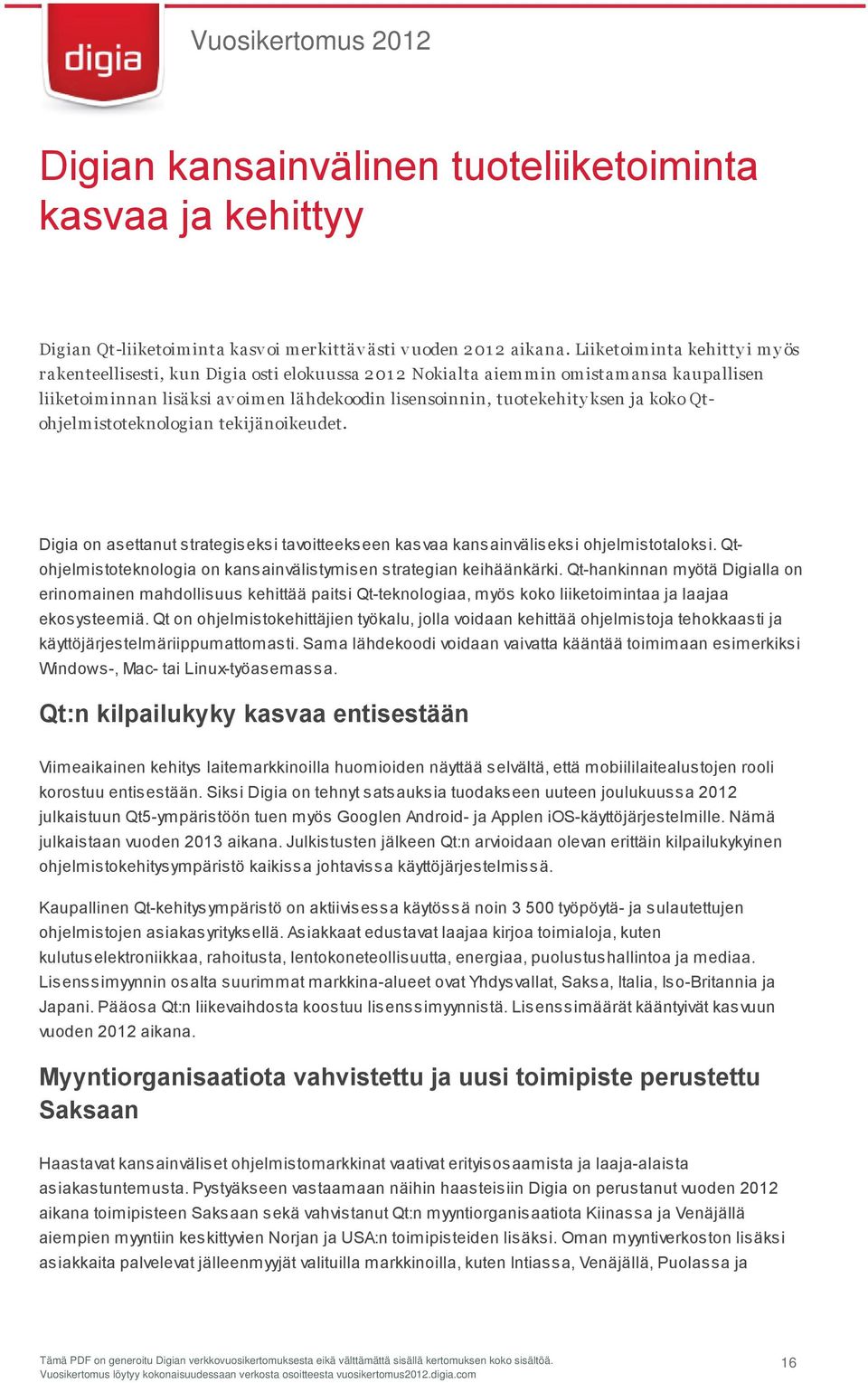 digia

Vuosikertomus 2012

Digian kansainvälinen tuoteliiketoiminta kasvaa ja kehittyy

Digian Qt-liiketoiminta kasvoi merkittävästi vuoden 2012 aikana. Liiketoiminta kehittyi myös rakenteellisesti, kun Digia osti elokuussa 2012 Nokialta aiemmin omistamansa kaupallisen liiketoiminnan lisäksi avoimen lähdekoodin lisensoinnin, tuotekehityksen ja koko Qt-ohjelmistoteknologian tekijänoikeudet.

Digia on asettanut strategiseksi tavoitteekseen kasvaa kansainväliseksi ohjelmistotaloksi. Qt-ohjelmistoteknologia on kansainvälistymisen strategian keihäänkärki. Qt-hankinnan myötä Digialla on erinomainen mahdollisuus kehittää paitsi Qt-teknologiaa, myös koko liiketoimintaa ja laajaa ekosysteemiä. Qt on ohjelmistokehittäjien työkalu, jolla voidaan kehittää ohjelmistoja tehokkaasti ja käyttöjärjestelmäriippumattomasti. Sama lähdekoodi voidaan vaivatta kääntää toimimaan esimerkiksi Windows-, Mac- tai Linux-työasemassa.

Qt:n kilpailukyky kasvaa entisestään

Viimeaikainen kehitys laitemarkkinoilla huomioiden näyttää selvältä, että mobiililaitealustojen rooli korostuu entisestään. Siksi Digia on tehnyt satsauksia tuodakseen uuteen joulukuussa 2012 julkaistuun Qt5-ympäristöön tuen myös Googlen Android- ja Applen iOS-käyttöjärjestelmille. Nämä julkaistaan vuoden 2013 aikana. Julkistusten jälkeen Qt:n arvioidaan olevan erittäin kilpailukykyinen ohjelmistokehitysympäristö kaikissa johtavissa käyttöjärjestelmissä.

Kaupallinen Qt-kehitysympäristö on aktiivisessa käytössä noin 3 500 työpöytä- ja sulautettujen ohjelmistojen asiakasyrityksellä. Asiakkaat edustavat laajaa kirjoa toimialoja, kuten kulutuselektroniikkaa, rahoitusta, lentokoneteollisuutta, energiaa, puolustushallintoa ja mediaa. Lisenssimyynnin osalta suurimmat markkina-alueet ovat Yhdysvallat, Saksa, Italia, Iso-Britannia ja Japani. Pääosa Qt:n liikevaihdosta koostuu lisenssimyynnistä. Lisenssimäärät kääntyivät kasvuun vuoden 2012 aikana.

Myyntiorganisaatiota vahvistettu ja uusi toimipiste perustettu Saksaan

Haastavat kansainväliset ohjelmistomarkkinat vaativat erityisosaamista ja laaja-alaista asiakastuntemusta. Pystyäkseen vastaamaan näihin haasteisiin Digia on perustanut vuoden 2012 aikana toimipisteen Saksaan sekä vahvistanut Qt:n myyntiorganisaatiota Kiinassa ja Venäjällä aiempien myyntiin keskittyvien Norjan ja USA:n toimipisteiden lisäksi. Oman myyntiverkoston lisäksi asiakkaita palvelevat jälleenmyyjät valituilla markkinoilla, kuten Intiassa, Venäjällä, Puolassa ja

Tämä PDF on generoitu Digian verkkovuosikertomuksesta eikä välttämättä sisällä kertomuksen koko sisältöä.
Vuosikertomus löytyy kokonaisuudessaan verkosta osoitteesta vuosikertomus2012.digia.com

16